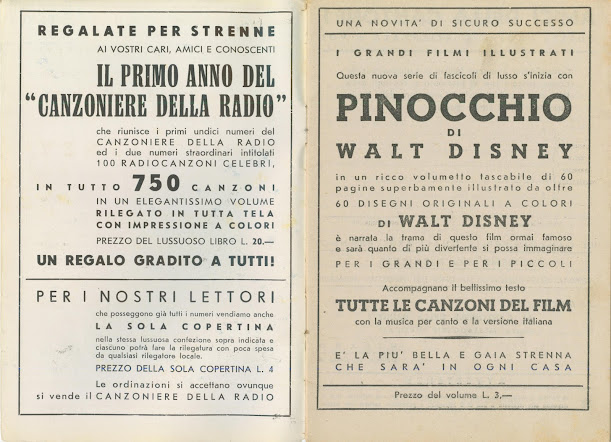 REGALATE PER STRENNE
AI VOSTRI CARI, AMICI E CONOSCENTI

IL PRIMO ANNO DEL "CANZONIERE DELLA RADIO"

che riunisce i primi undici numeri del CANZONIERE DELLA RADIO ed i due numeri straordinari intitolati 100 RADIOCANZONI CELEBRI,

IN TUTTO 750 CANZONI
IN UN ELEGANTISSIMO VOLUME
RILEGATO IN TUTTA TELA
CON IMPRESSIONE A COLORI

PREZZO DEL LUSSUOSO LIBRO L. 20.—

UN REGALO GRADITO A TUTTI!

PER I NOSTRI LETTORI

che posseggono già tutti i numeri vendiamo anche
LA SOLA COPERTINA
nella stessa lussuosa confezione sopra indicata e ciascuno potrà fare la rilegatura con poca spesa da qualsiasi rilegatore locale.

PREZZO DELLA SOLA COPERTINA L. 4

Le ordinazioni si accettano ovunque si vende il CANZONIERE DELLA RADIO

UNA NOVITA' DI SICURO SUCCESSO

I GRANDI FILMI ILLUSTRATI

Questa nuova serie di fascicoli di lusso s'inizia con

PINOCCHIO
DI
WALT DISNEY

in un ricco volumetto tascabile di 60 pagine superbamente illustrato da oltre 60 DISEGNI ORIGINALI A COLORI
DI WALT DISNEY
è narrata la trama di questo film ormai famoso e sarà quanto di più divertente si possa immaginare
PER I GRANDI E PER I PICCOLI

Accompagnano il bellissimo testo
TUTTE LE CANZONI DEL FILM
con la musica per canto e la versione italiana

E' LA PIU' BELLA E GAIA STRENNA CHE SARA' IN OGNI CASA

Prezzo del volume L. 3,—